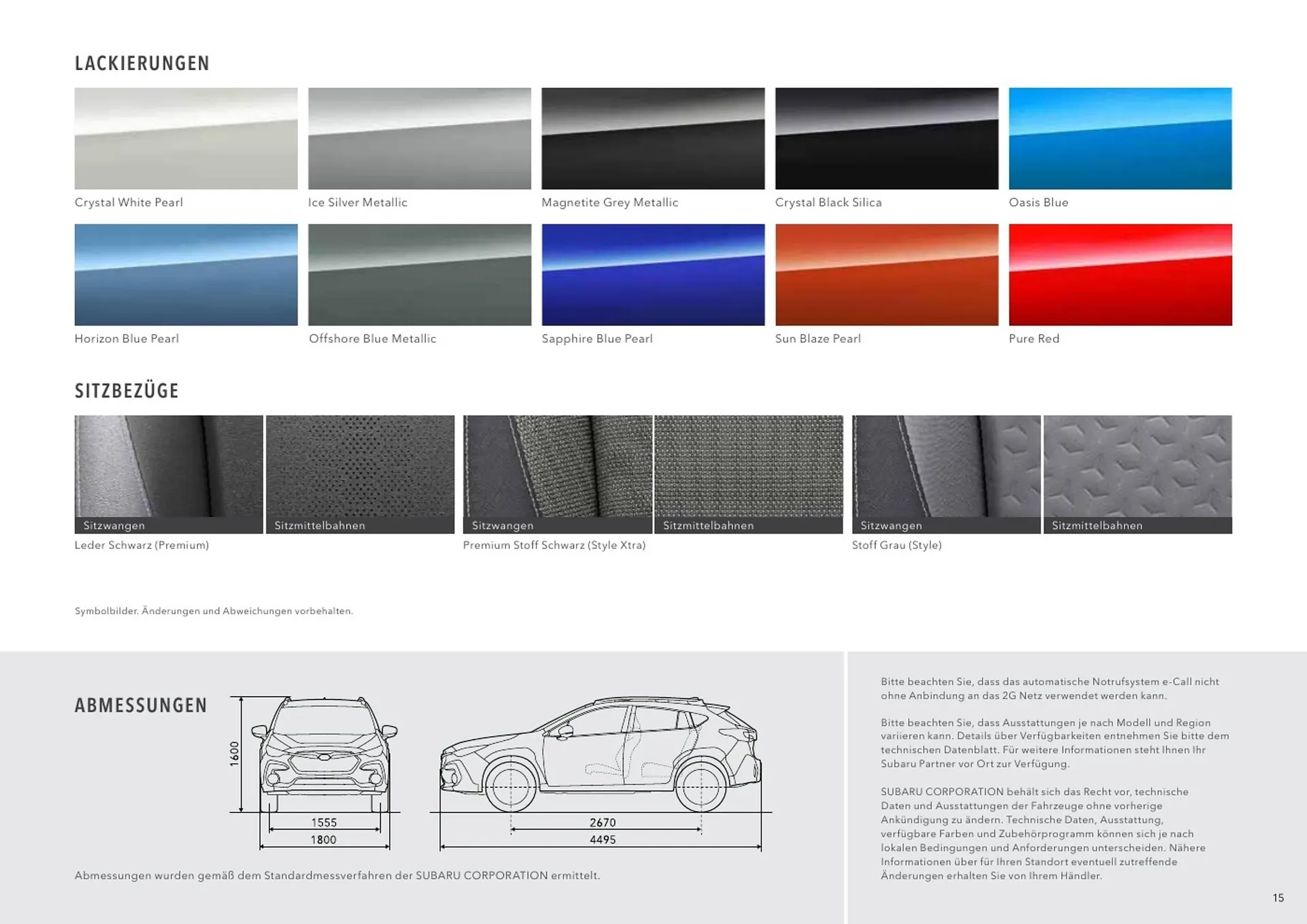 LACKIERUNGEN

Crystal White Pearl

Ice Silver Metallic

Magnetite Grey Metallic

Crystal Black Silica

Oasis Blue

Horizon Blue Pearl

Offshore Blue Metallic

Sapphire Blue Pearl

Sun Blaze Pearl

Pure Red

SITZBEZÜGE

Sitzwangen

Sitzmittelbahnen

Leder Schwarz (Premium)

Sitzwangen

Sitzmittelbahnen

Premium Stoff Schwarz (Style Xtra)

Sitzwangen

Sitzmittelbahnen

Stoff Grau (Style)

Symbolbilder. Änderungen und Abweichungen vorbehalten.

ABMESSUNGEN

1600

1555

1800

2670

4495

Abmessungen wurden gemäß dem Standardmessverfahren der SUBARU CORPORATION ermittelt.

Bitte beachten Sie, dass das automatische Notrufsystem e-Call nicht ohne Anbindung an das 2G Netz verwendet werden kann.

Bitte beachten Sie, dass Ausstattungen je nach Modell und Region variieren kann. Details über Verfügbarkeiten entnehmen Sie bitte dem technischen Datenblatt. Für weitere Informationen steht Ihnen Ihr Subaru Partner vor Ort zur Verfügung.

SUBARU CORPORATION behält sich das Recht vor, technische Daten und Ausstattungen der Fahrzeuge ohne vorherige Ankündigung zu ändern. Technische Daten, Ausstattung, verfügbare Farben und Zubehörprogramm können sich je nach lokalen Bedingungen und Anforderungen unterscheiden. Nähere Informationen über für Ihren Standort eventuell zutreffende Änderungen erhalten Sie von Ihrem Händler.

15